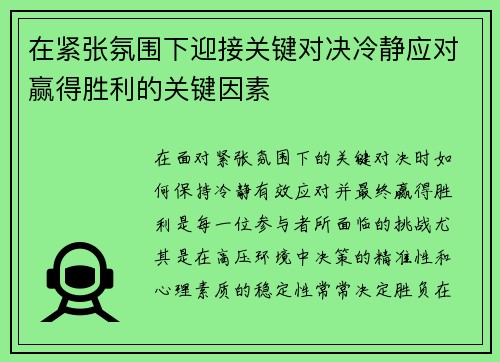 在紧张氛围下迎接关键对决冷静应对赢得胜利的关键因素

在面对紧张氛围下的关键对决时如何保持冷静有效应对并最终赢得胜利是每一位参与者所面临的挑战尤其是在高压环境中决策的精准性和心理素质的稳定性常常决定胜负在